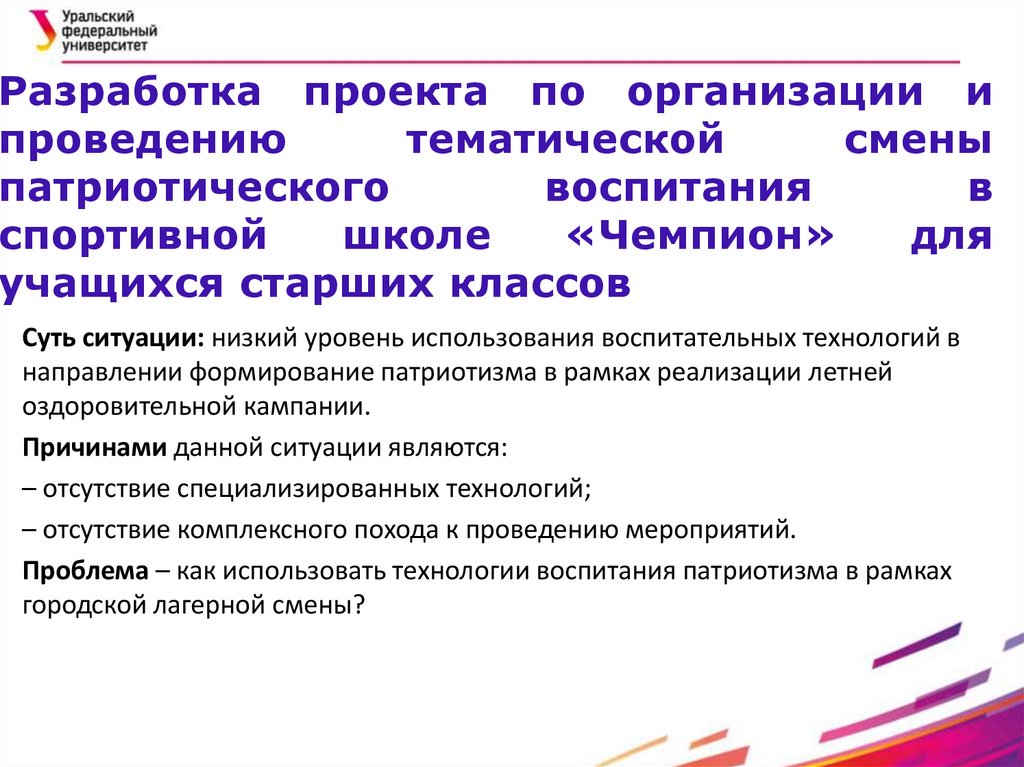 Уральский федеральный университет

Разработка проекта по организации и проведению тематической смены патриотического воспитания в спортивной школе «Чемпион» для учащихся старших классов

Суть ситуации: низкий уровень использования воспитательных технологий в направлении формирование патриотизма в рамках реализации летней оздоровительной кампании.

Причинами данной ситуации являются:

– отсутствие специализированных технологий;

– отсутствие комплексного похода к проведению мероприятий.

Проблема – как использовать технологии воспитания патриотизма в рамках городской лагерной смены?